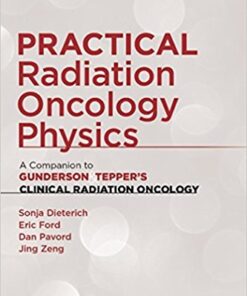 PRACTICAL Radiation Oncology Physics

A Companion to
GUNDERSON TEPPER'S
CLINICAL RADIATION ONCOLOGY

Sonja Dieterich
Eric Ford
Dan Pavord
Jing Zeng